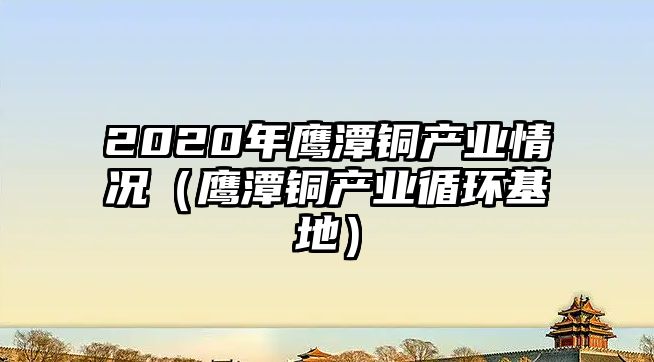 2020年鹰潭铜产业情况（鹰潭铜产业循环基地）